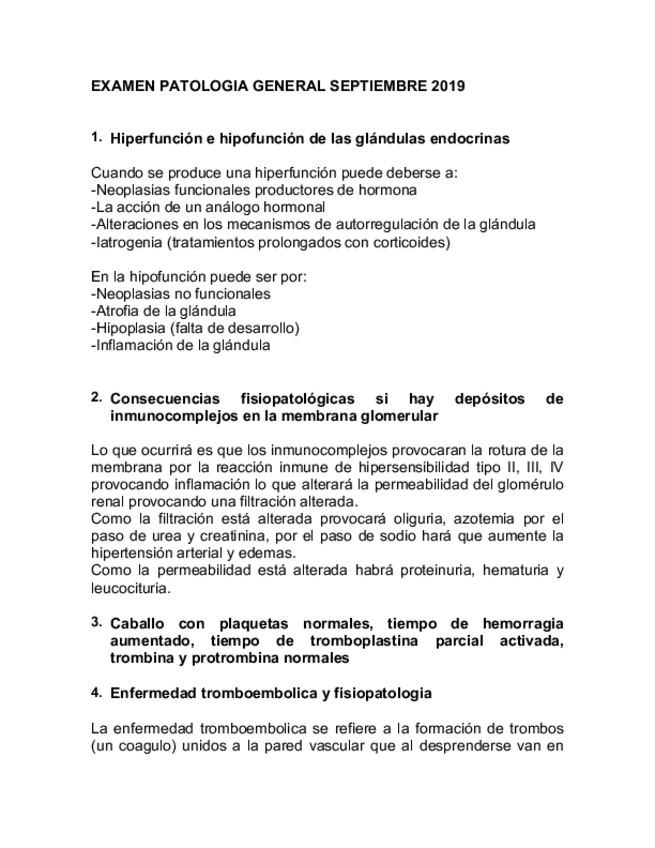 EXAMEN PATOLOGIA GENERAL SEPTIEMBRE 2019

1. Hiperfunción e hipofunción de las glándulas endocrinas

Cuando se produce una hiperfunción puede deberse a:
-Neoplasias funcionales productores de hormona
-La acción de un análogo hormonal
-Alteraciones en los mecanismos de autorregulación de la glándula
-Iatrogenia (tratamientos prolongados con corticoides)

En la hipofunción puede ser por:
-Neoplasias no funcionales
-Atrofia de la glándula
-Hipoplasia (falta de desarrollo)
-Inflamación de la glándula

2. Consecuencias fisiopatológicas si hay depósitos de inmunocomplejos en la membrana glomerular

Lo que ocurrirá es que los inmunocomplejos provocaran la rotura de la membrana por la reacción inmune de hipersensibilidad tipo II, III, IV provocando inflamación lo que alterará la permeabilidad del glomérulo renal provocando una filtración alterada.
Como la filtración está alterada provocará oliguria, azotemia por el paso de urea y creatinina, por el paso de sodio hará que aumente la hipertensión arterial y edemas.
Como la permeabilidad está alterada habrá proteinuria, hematuria y leucocituria.

3. Caballo con plaquetas normales, tiempo de hemorragia aumentado, tiempo de tromboplastina parcial activada, trombina y protrombina normales

4. Enfermedad tromboembolica y fisiopatologia

La enfermedad tromboembolica se refiere a la formación de trombos (un coagulo) unidos a la pared vascular que al desprenderse van en